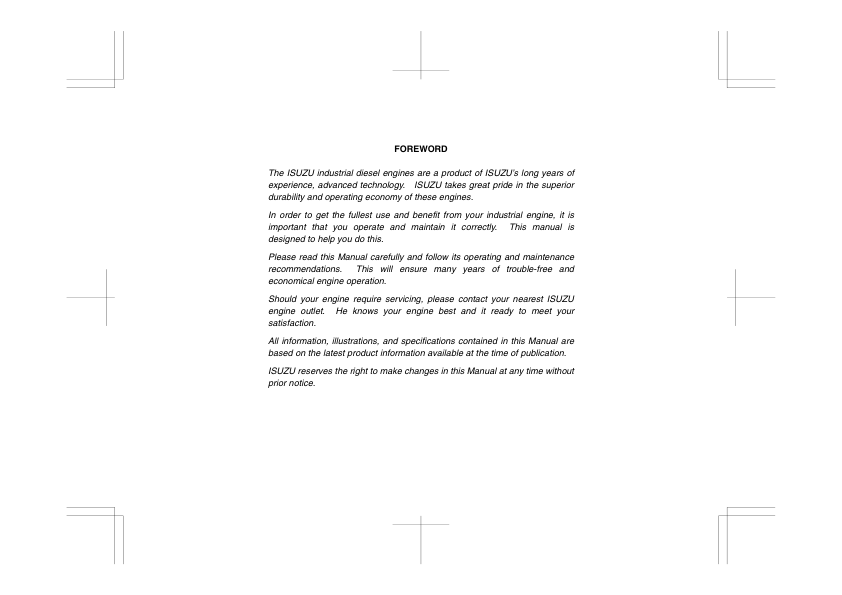 FOREWORD

The ISUZU industrial diesel engines are a product of ISUZU's long years of experience, advanced technology. ISUZU takes great pride in the superior durability and operating economy of these engines.

In order to get the fullest use and benefit from your industrial engine, it is important that you operate and maintain it correctly. This manual is designed to help you do this.

Please read this Manual carefully and follow its operating and maintenance recommendations. This will ensure many years of trouble-free and economical engine operation.

Should your engine require servicing, please contact your nearest ISUZU engine outlet. He knows your engine best and it ready to meet your satisfaction.

All information, illustrations, and specifications contained in this Manual are based on the latest product information available at the time of publication.

ISUZU reserves the right to make changes in this Manual at any time without prior notice.